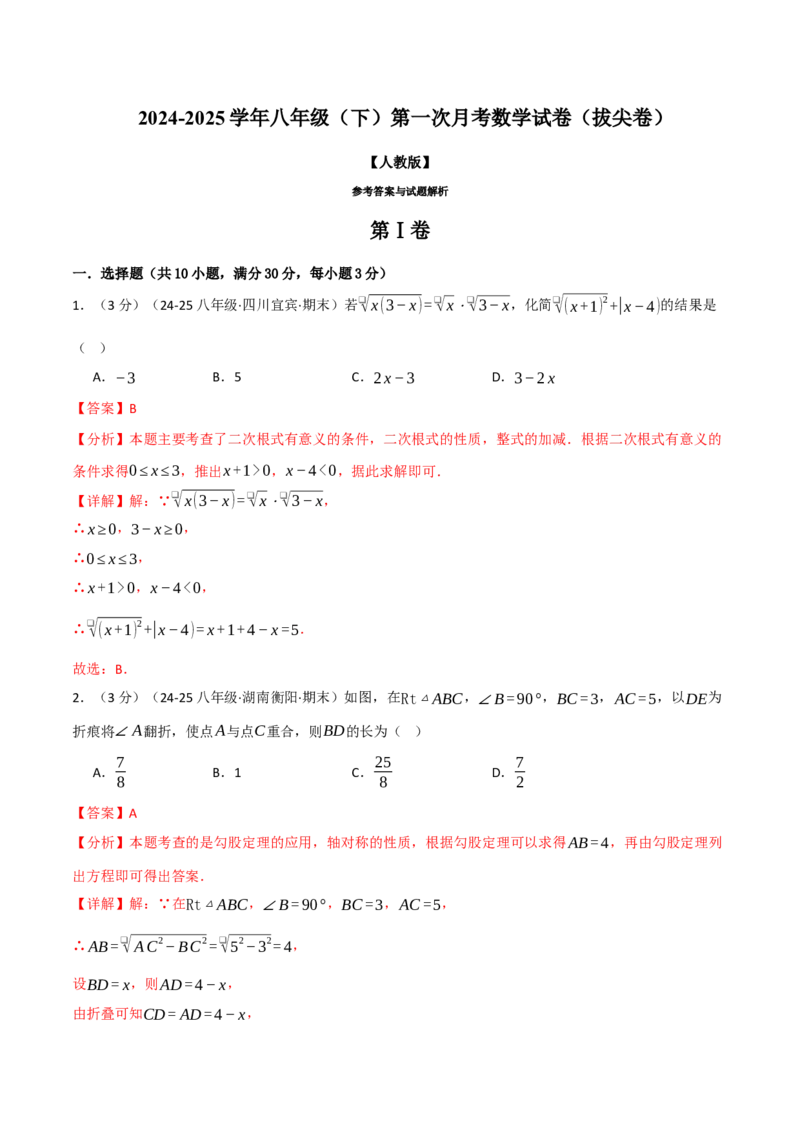 2024-2025 学年八年级（下）第一次月考数学试卷（拔尖卷）

【人教版】

参考答案与试题解析

第 I 卷

一．选择题（共 10 小题，满分 30 分，每小题 3 分）

1．（3 分）（24-25 八年级·四川宜宾·期末）若$\sqrt{x(3-x)}=\sqrt{x}\cdot\sqrt{3-x}$，化简$\sqrt{(x+1)^2}+|x-4|$的结果是（ ）

A．$-3$　　B．5　　C．$2x-3$　　D．$3-2x$

【答案】B

【分析】本题主要考查了二次根式有意义的条件，二次根式的性质，整式的加减．根据二次根式有意义的条件求得$0\le x\le 3$，推出$x+1>0$，$x-4<0$，据此求解即可．

【详解】解：∵$\sqrt{x(3-x)}=\sqrt{x}\cdot\sqrt{3-x}$，

∴$x\ge 0$，$3-x\ge 0$，

∴$0\le x\le 3$，

∴$x+1>0$，$x-4<0$，

∴$\sqrt{(x+1)^2}+|x-4|=x+1+4-x=5$．

故选：B．

2．（3 分）（24-25 八年级·湖南衡阳·期末）如图，在$Rt\triangle ABC$，$\angle B=90°$，$BC=3$，$AC=5$，以$DE$为折痕将$\angle A$翻折，使点$A$与点$C$重合，则$BD$的长为（ ）

A．$\frac{7}{8}$　　B．1　　C．$\frac{25}{8}$　　D．$\frac{7}{2}$

【答案】A

【分析】本题考查的是勾股定理的应用，轴对称的性质，根据勾股定理可以求得$AB=4$，再由勾股定理列出方程即可得出答案．

【详解】解：∵在$Rt\triangle ABC$，$\angle B=90°$，$BC=3$，$AC=5$，

∴$AB=\sqrt{AC^2-BC^2}=\sqrt{5^2-3^2}=4$，

设$BD=x$，则$AD=4-x$，

由折叠可知$CD=AD=4-x$，